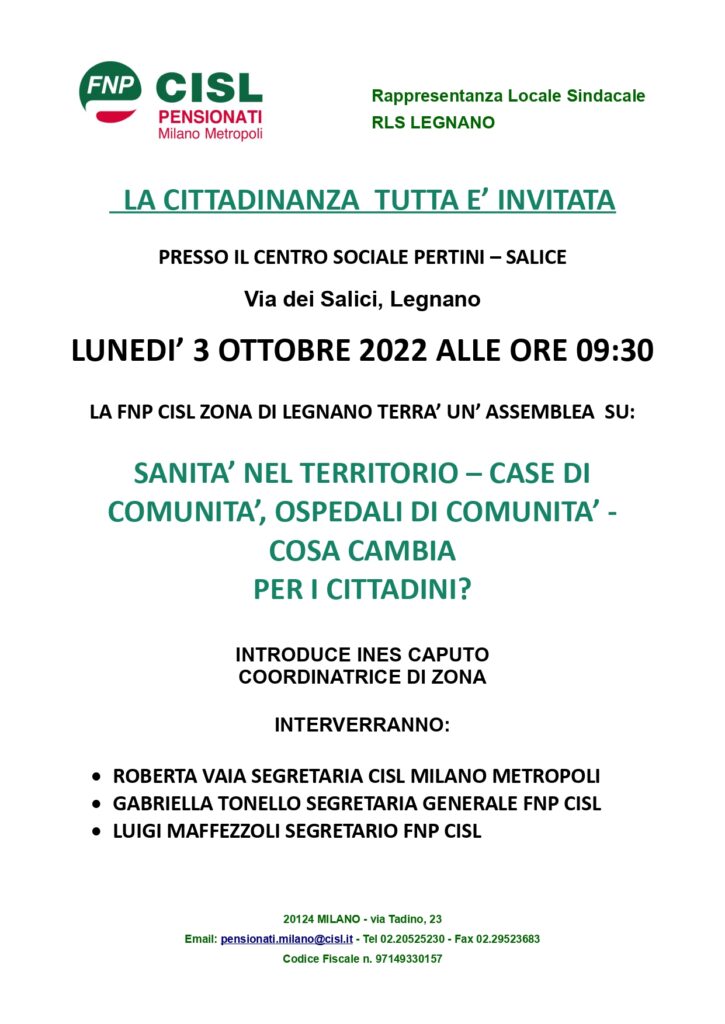 FNP CISL
PENSIONATI
Milano Metropoli

Rappresentanza Locale Sindacale
RLS LEGNANO

LA CITTADINANZA TUTTA E' INVITATA

PRESSO IL CENTRO SOCIALE PERTINI – SALICE

Via dei Salici, Legnano

LUNEDI' 3 OTTOBRE 2022 ALLE ORE 09:30

LA FNP CISL ZONA DI LEGNANO TERRA' UN' ASSEMBLEA SU:

SANITA' NEL TERRITORIO – CASE DI COMUNITA', OSPEDALI DI COMUNITA' - COSA CAMBIA PER I CITTADINI?

INTRODUCE INES CAPUTO
COORDINATRICE DI ZONA

INTERVERRANNO:

• ROBERTA VAIA SEGRETARIA CISL MILANO METROPOLI
• GABRIELLA TONELLO SEGRETARIA GENERALE FNP CISL
• LUIGI MAFFEZZOLI SEGRETARIO FNP CISL

20124 MILANO - via Tadino, 23
Email: pensionati.milano@cisl.it - Tel 02.20525230 - Fax 02.29523683
Codice Fiscale n. 97149330157